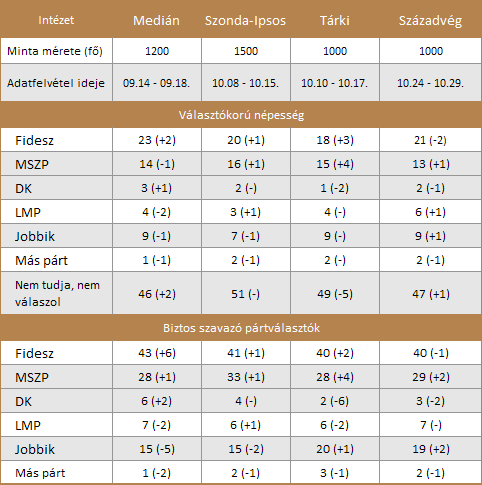 | Intézet | Medián | Szonda-Ipsos | Tárki | Századvég |
|---|---|---|---|---|
| Minta mérete (fő) | 1200 | 1500 | 1000 | 1000 |
| Adatfelvétel ideje | 09.14 - 09.18. | 10.08 - 10.15. | 10.10 - 10.17. | 10.24 - 10.29. |
| Választókorú népesség | | | | |
| Fidesz | 23 (+2) | 20 (+1) | 18 (+3) | 21 (-2) |
| MSZP | 14 (-1) | 16 (+1) | 15 (+4) | 13 (+1) |
| DK | 3 (+1) | 2 (-) | 1 (-2) | 2 (-1) |
| LMP | 4 (-2) | 3 (+1) | 4 (-) | 6 (+1) |
| Jobbik | 9 (-1) | 7 (-1) | 9 (-) | 9 (+1) |
| Más párt | 1 (-1) | 2 (-1) | 2 (-) | 2 (-1) |
| Nem tudja, nem válaszol | 46 (+2) | 51 (-) | 49 (-5) | 47 (+1) |
| Biztos szavazó pártválasztók | | | | |
| Fidesz | 43 (+6) | 41 (+1) | 40 (+2) | 40 (-1) |
| MSZP | 28 (+1) | 33 (+1) | 28 (+4) | 29 (+2) |
| DK | 6 (+2) | 4 (-) | 2 (-6) | 3 (-2) |
| LMP | 7 (-2) | 6 (+1) | 6 (-2) | 7 (-) |
| Jobbik | 15 (-5) | 15 (-2) | 20 (+1) | 19 (+2) |
| Más párt | 1 (-2) | 2 (-1) | 3 (-1) | 2 (-1) |